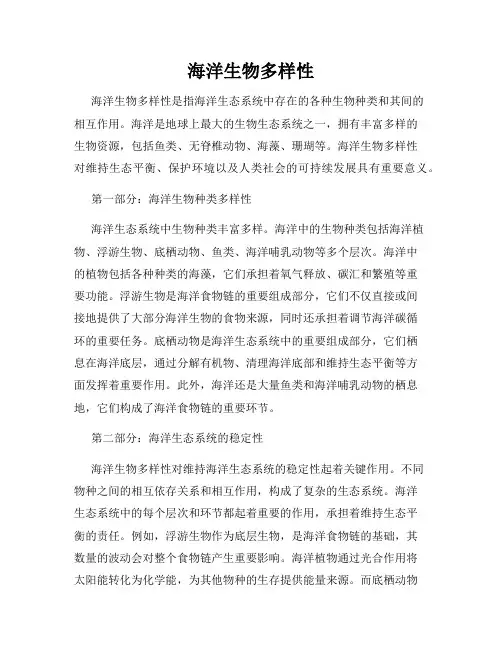 海洋生物多样性

海洋生物多样性是指海洋生态系统中存在的各种生物种类和其间的相互作用。海洋是地球上最大的生物生态系统之一，拥有丰富多样的生物资源，包括鱼类、无脊椎动物、海藻、珊瑚等。海洋生物多样性对维持生态平衡、保护环境以及人类社会的可持续发展具有重要意义。

第一部分：海洋生物种类多样性

海洋生态系统中生物种类丰富多样。海洋中的生物种类包括海洋植物、浮游生物、底栖动物、鱼类、海洋哺乳动物等多个层次。海洋中的植物包括各种种类的海藻，它们承担着氧气释放、碳汇和繁殖等重要功能。浮游生物是海洋食物链的重要组成部分，它们不仅直接或间接地提供了大部分海洋生物的食物来源，同时还承担着调节海洋碳循环的重要任务。底栖动物是海洋生态系统中的重要组成部分，它们栖息在海洋底层，通过分解有机物、清理海洋底部和维持生态平衡等方面发挥着重要作用。此外，海洋还是大量鱼类和海洋哺乳动物的栖息地，它们构成了海洋食物链的重要环节。

第二部分：海洋生态系统的稳定性

海洋生物多样性对维持海洋生态系统的稳定性起着关键作用。不同物种之间的相互依存关系和相互作用，构成了复杂的生态系统。海洋生态系统中的每个层次和环节都起着重要的作用，承担着维持生态平衡的责任。例如，浮游生物作为底层生物，是海洋食物链的基础，其数量的波动会对整个食物链产生重要影响。海洋植物通过光合作用将太阳能转化为化学能，为其他物种的生存提供能量来源。而底栖动物